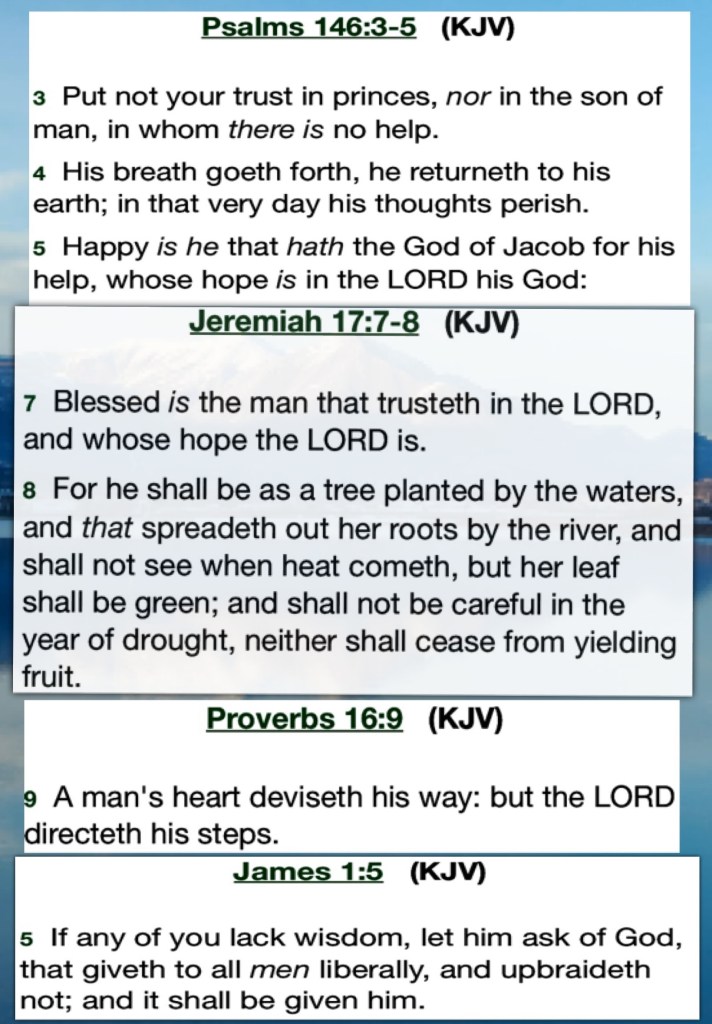 Psalms 146:3-5 (KJV)

3 Put not your trust in princes, nor in the son of man, in whom there is no help.

4 His breath goeth forth, he returneth to his earth; in that very day his thoughts perish.

5 Happy is he that hath the God of Jacob for his help, whose hope is in the LORD his God:

Jeremiah 17:7-8 (KJV)

7 Blessed is the man that trusteth in the LORD, and whose hope the LORD is.

8 For he shall be as a tree planted by the waters, and that spreadeth out her roots by the river, and shall not see when heat cometh, but her leaf shall be green; and shall not be careful in the year of drought, neither shall cease from yielding fruit.

Proverbs 16:9 (KJV)

9 A man's heart deviseth his way: but the LORD directeth his steps.

James 1:5 (KJV)

5 If any of you lack wisdom, let him ask of God, that giveth to all men liberally, and upbraideth not; and it shall be given him.